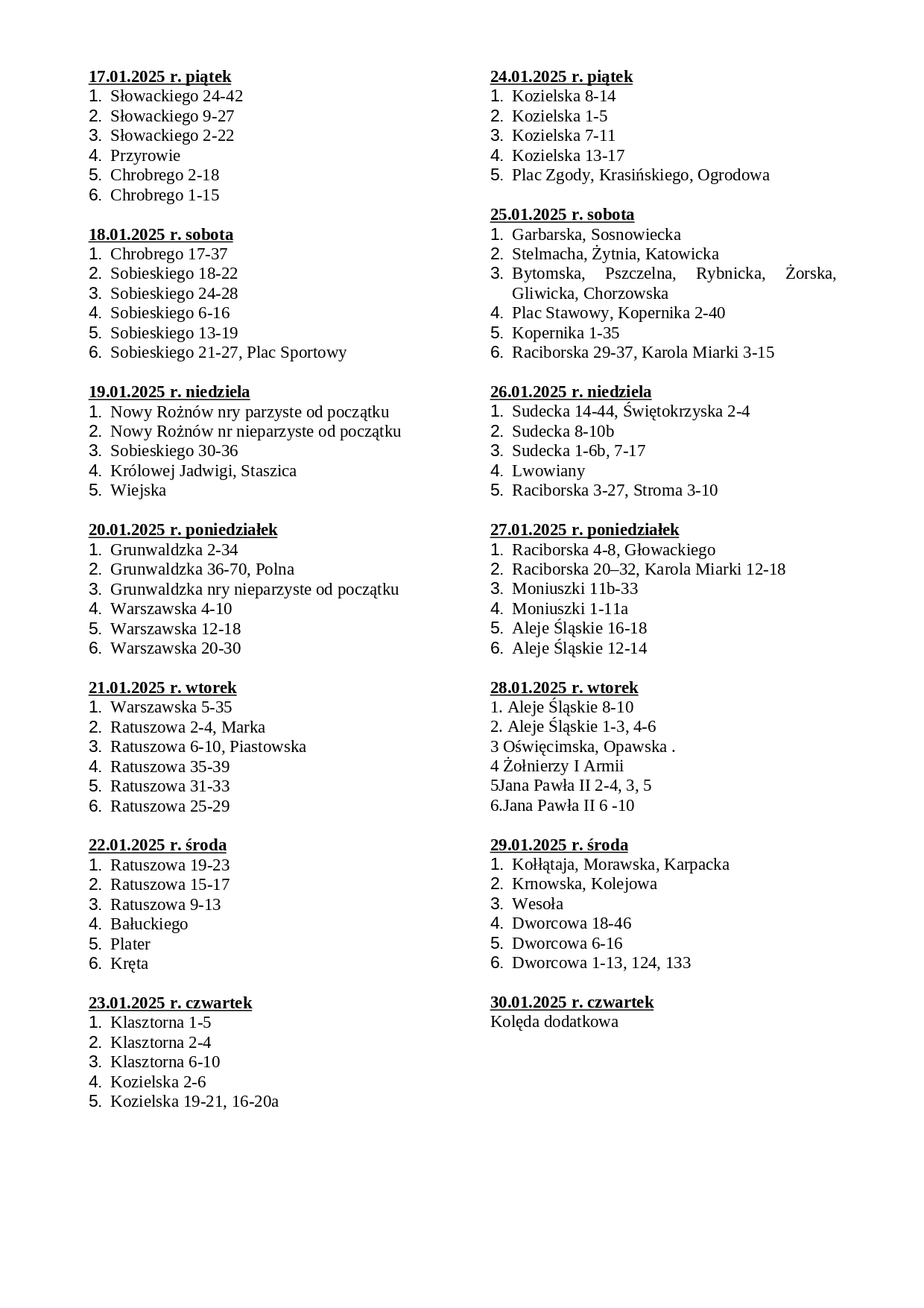 17.01.2025 r. piątek
1. Słowackiego 24-42
2. Słowackiego 9-27
3. Słowackiego 2-22
4. Przyrowie
5. Chrobrego 2-18
6. Chrobrego 1-15

18.01.2025 r. sobota
1. Chrobrego 17-37
2. Sobieskiego 18-22
3. Sobieskiego 24-28
4. Sobieskiego 6-16
5. Sobieskiego 13-19
6. Sobieskiego 21-27, Plac Sportowy

19.01.2025 r. niedziela
1. Nowy Rożnów nry parzyste od początku
2. Nowy Rożnów nr nieparzyste od początku
3. Sobieskiego 30-36
4. Królowej Jadwigi, Staszica
5. Wiejska

20.01.2025 r. poniedziałek
1. Grunwaldzka 2-34
2. Grunwaldzka 36-70, Polna
3. Grunwaldzka nry nieparzyste od początku
4. Warszawska 4-10
5. Warszawska 12-18
6. Warszawska 20-30

21.01.2025 r. wtorek
1. Warszawska 5-35
2. Ratuszowa 2-4, Marka
3. Ratuszowa 6-10, Piastowska
4. Ratuszowa 35-39
5. Ratuszowa 31-33
6. Ratuszowa 25-29

22.01.2025 r. środa
1. Ratuszowa 19-23
2. Ratuszowa 15-17
3. Ratuszowa 9-13
4. Bałuckiego
5. Plater
6. Kręta

23.01.2025 r. czwartek
1. Klasztorna 1-5
2. Klasztorna 2-4
3. Klasztorna 6-10
4. Kozielska 2-6
5. Kozielska 19-21, 16-20a

24.01.2025 r. piątek
1. Kozielska 8-14
2. Kozielska 1-5
3. Kozielska 7-11
4. Kozielska 13-17
5. Plac Zgody, Krasińskiego, Ogrodowa

25.01.2025 r. sobota
1. Garbarska, Sosnowiecka
2. Stelmacha, Żytnia, Katowicka
3. Bytomska, Pszczelna, Rybnicka, Żorska, Gliwicka, Chorzowska
4. Plac Stawowy, Kopernika 2-40
5. Kopernika 1-35
6. Raciborska 29-37, Karola Miarki 3-15

26.01.2025 r. niedziela
1. Sudecka 14-44, Świętokrzyska 2-4
2. Sudecka 8-10b
3. Sudecka 1-6b, 7-17
4. Lwowiany
5. Raciborska 3-27, Stroma 3-10

27.01.2025 r. poniedziałek
1. Raciborska 4-8, Głowackiego
2. Raciborska 20–32, Karola Miarki 12-18
3. Moniuszki 11b-33
4. Moniuszki 1-11a
5. Aleje Śląskie 16-18
6. Aleje Śląskie 12-14

28.01.2025 r. wtorek
1. Aleje Śląskie 8-10
2. Aleje Śląskie 1-3, 4-6
3 Oświęcimska, Opawska .
4 Żołnierzy I Armii
5Jana Pawła II 2-4, 3, 5
6.Jana Pawła II 6 -10

29.01.2025 r. środa
1. Kołłątaja, Morawska, Karpacka
2. Krnowska, Kolejowa
3. Wesoła
4. Dworcowa 18-46
5. Dworcowa 6-16
6. Dworcowa 1-13, 124, 133

30.01.2025 r. czwartek
Kolęda dodatkowa